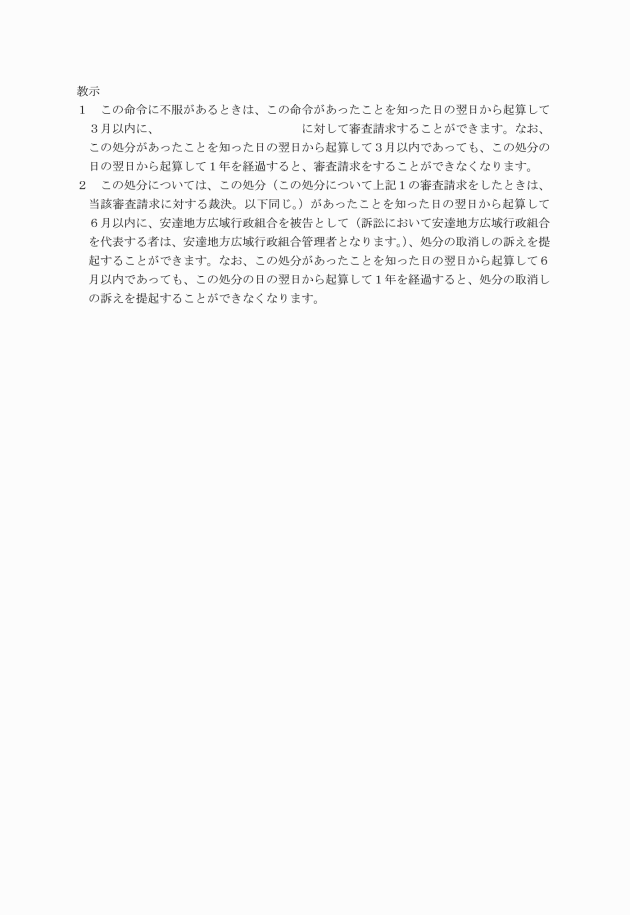 教示
1　この命令に不服があるときは、この命令があったことを知った日の翌日から起算して３月以内に、　　　　　　　　　　　　　　　に対して審査請求することができます。なお、この処分があったことを知った日の翌日から起算して３月以内であっても、この処分の日の翌日から起算して１年を経過すると、審査請求をすることができなくなります。
2　この処分については、この処分（この処分について上記１の審査請求をしたときは、当該審査請求に対する裁決。以下同じ。）があったことを知った日の翌日から起算して６月以内に、安達地方広域行政組合を被告として（訴訟において安達地方広域行政組合を代表する者は、安達地方広域行政組合管理者となります。）、処分の取消しの訴えを提起することができます。なお、この処分があったことを知った日の翌日から起算して６月以内であっても、この処分の日の翌日から起算して１年を経過すると、処分の取消しの訴えを提起することができなくなります。